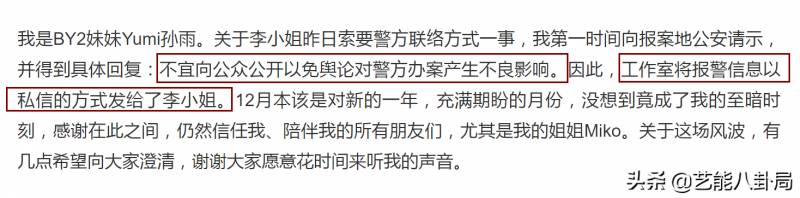 我是BY2妹妹Yumi孙雨。关于李小姐昨日索要警方联络方式一事，我第一时间向报案地公安请示，并得到具体回复：不宜向公众公开以免舆论对警方办案产生不良影响。因此，工作室将报警信息以私信的方式发给了李小姐。12月本该是对新的一年，充满期盼的月份，没想到竟成了我的至暗时刻，感谢在此之间，仍然信任我、陪伴我的所有朋友们，尤其是我的姐姐Miko。关于这场风波，有几点希望向大家澄清，谢谢大家愿意花时间来听我的声音。

头条 @艺能八卦局